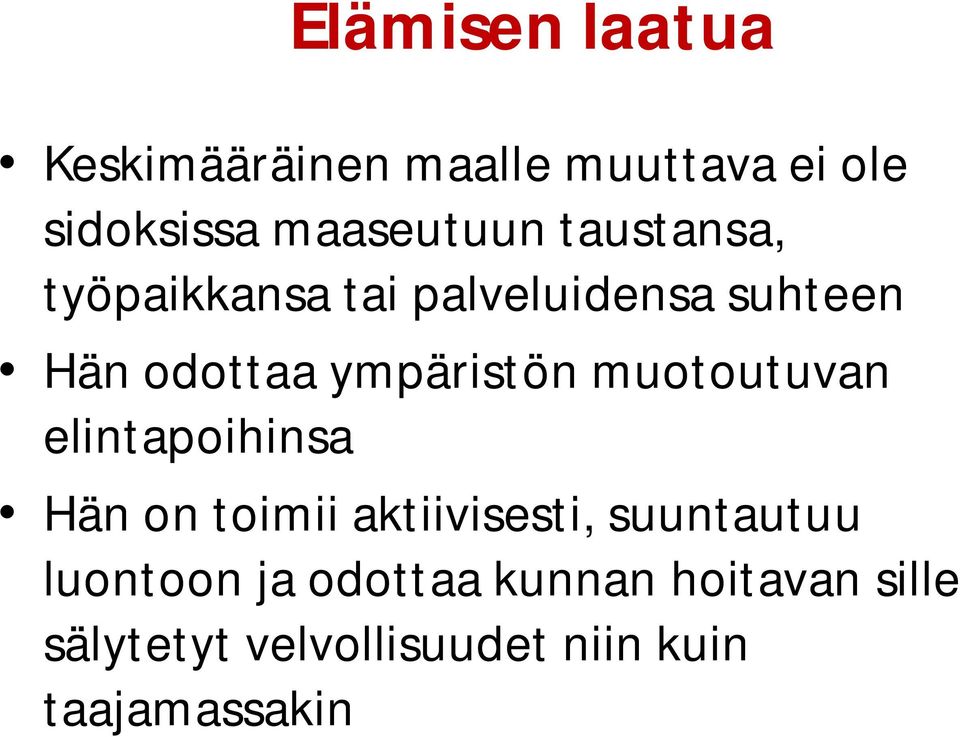 Elämisen laatua

• Keskimääräinen maalle muuttava ei ole sidoksissa maaseutuun taustansa, työpaikkansa tai palveluidensa suhteen

• Hän odottaa ympäristön muotoutuvan elintapoihinsa

• Hän on toimii aktiivisesti, suuntautuu luontoon ja odottaa kunnan hoitavan sille sälytetyt velvollisuudet niin kuin taajamassakin